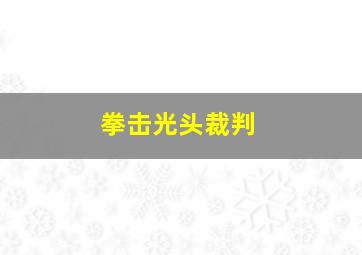 拳击光头裁判